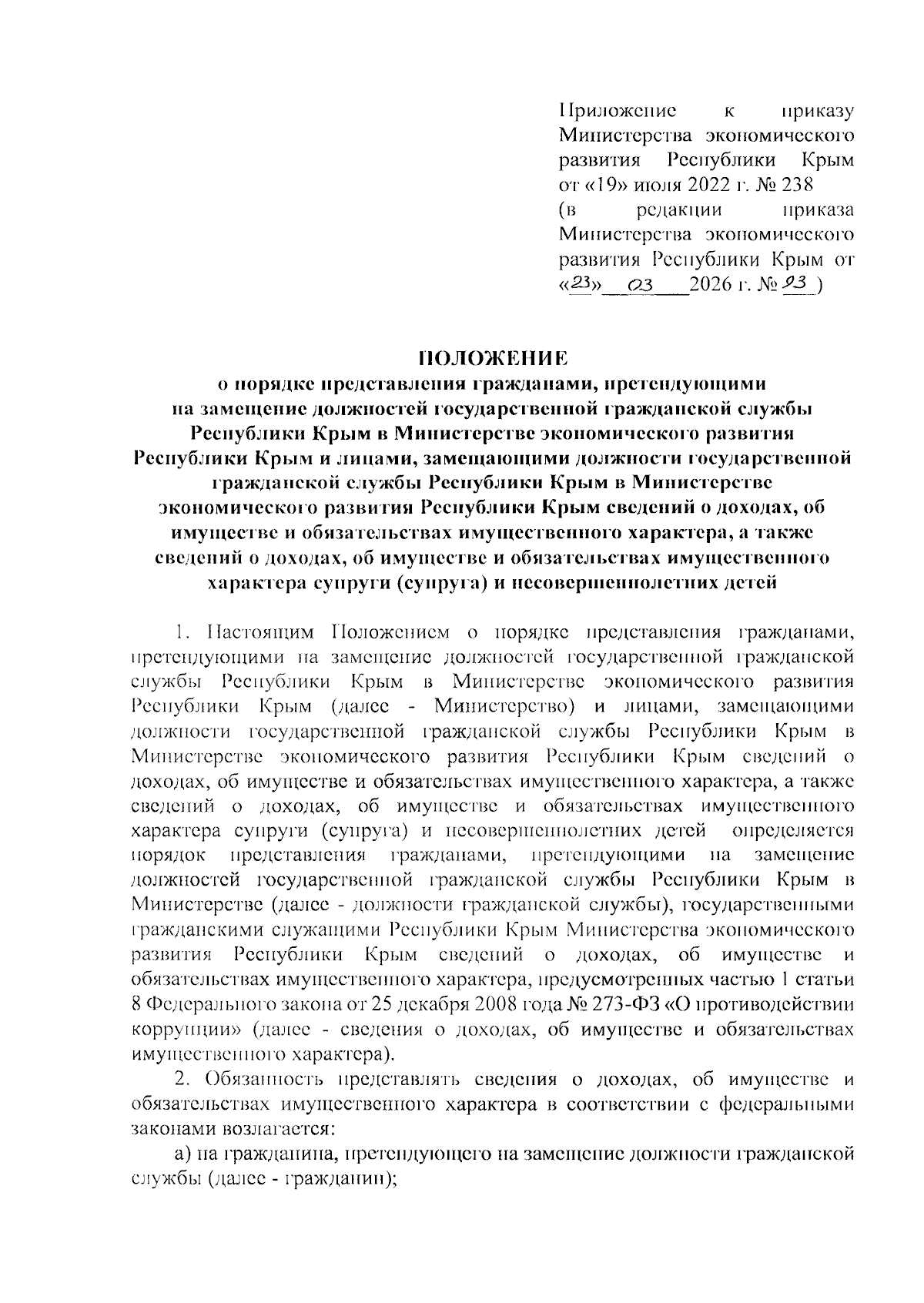 Приложение к приказу Министерства экономического развития Республики Крым от «19» июля 2022 г. № 238
(в редакции приказа Министерства экономического развития Республики Крым от «23» 03 2026 г. № 93 )

ПОЛОЖЕНИЕ
о порядке представления гражданами, претендующими на замещение должностей государственной гражданской службы Республики Крым в Министерстве экономического развития Республики Крым и лицами, замещающими должности государственной гражданской службы Республики Крым в Министерстве экономического развития Республики Крым сведений о доходах, об имуществе и обязательствах имущественного характера, а также сведений о доходах, об имуществе и обязательствах имущественного характера супруги (супруга) и несовершеннолетних детей

1. Настоящим Положением о порядке представления гражданами, претендующими на замещение должностей государственной гражданской службы Республики Крым в Министерстве экономического развития Республики Крым (далее - Министерство) и лицами, замещающими должности государственной гражданской службы Республики Крым в Министерстве экономического развития Республики Крым сведений о доходах, об имуществе и обязательствах имущественного характера, а также сведений о доходах, об имуществе и обязательствах имущественного характера супруги (супруга) и несовершеннолетних детей определяется порядок представления гражданами, претендующими на замещение должностей государственной гражданской службы Республики Крым в Министерстве (далее - должности гражданской службы), государственными гражданскими служащими Республики Крым Министерства экономического развития Республики Крым сведений о доходах, об имуществе и обязательствах имущественного характера, предусмотренных частью 1 статьи 8 Федерального закона от 25 декабря 2008 года № 273-ФЗ «О противодействии коррупции» (далее - сведения о доходах, об имуществе и обязательствах имущественного характера).

2. Обязанность представлять сведения о доходах, об имуществе и обязательствах имущественного характера в соответствии с федеральными законами возлагается:

а) на гражданина, претендующего на замещение должности гражданской службы (далее - гражданин);